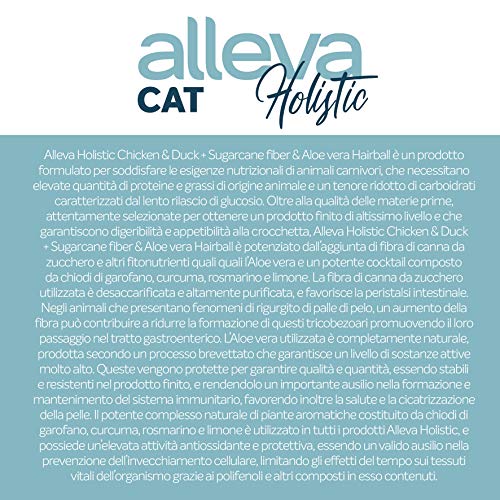 alleva CAT Holistic

Alleva Holistic Chicken & Duck + Sugarcane fiber & Aloe vera Hairball è un prodotto formulato per soddisfare le esigenze nutrizionali di animali carnivori, che necessitano elevate quantità di proteine e grassi di origine animale e un tenore ridotto di carboidrati caratterizzati dal lento rilascio di glucosio. Oltre alla qualità delle materie prime, attentamente selezionate per ottenere un prodotto finito di altissimo livello e che garantiscono digeribilità e appetibilità alla crocchetta, Alleva Holistic Chicken & Duck + Sugarcane fiber & Aloe vera Hairball è potenziato dall'aggiunta di fibra di canna da zucchero e altri fitonutrienti quali quali l'Aloe vera e un potente cocktail composto da chiodi di garofano, curcuma, rosmarino e limone. La fibra di canna da zucchero utilizzata è desaccarificata e altamente purificata, e favorisce la peristalsi intestinale. Negli animali che presentano fenomeni di rigurgito di palle di pelo, un aumento della fibra può contribuire a ridurre la formazione di questi tricobezoari promuovendo il loro passaggio nel tratto gastroenterico. L'Aloe vera utilizzata è completamente naturale, prodotta secondo un processo brevettato che garantisce un livello di sostanze attive molto alto. Queste vengono protette per garantire qualità e quantità, essendo stabili e resistenti nel prodotto finito, e rendendolo un importante ausilio nella formazione e mantenimento del sistema immunitario, favorendo inoltre la salute e la cicatrizzazione della pelle. Il potente complesso naturale di piante aromatiche costituito da chiodi di garofano, curcuma, rosmarino e limone è utilizzato in tutti i prodotti Alleva Holistic, e possiede un'elevata attività antiossidante e protettiva, essendo un valido ausilio nella prevenzione dell'invecchiamento cellulare, limitando gli effetti del tempo sui tessuti vitali dell'organismo grazie ai polifenoli e altri composti in esso contenuti.